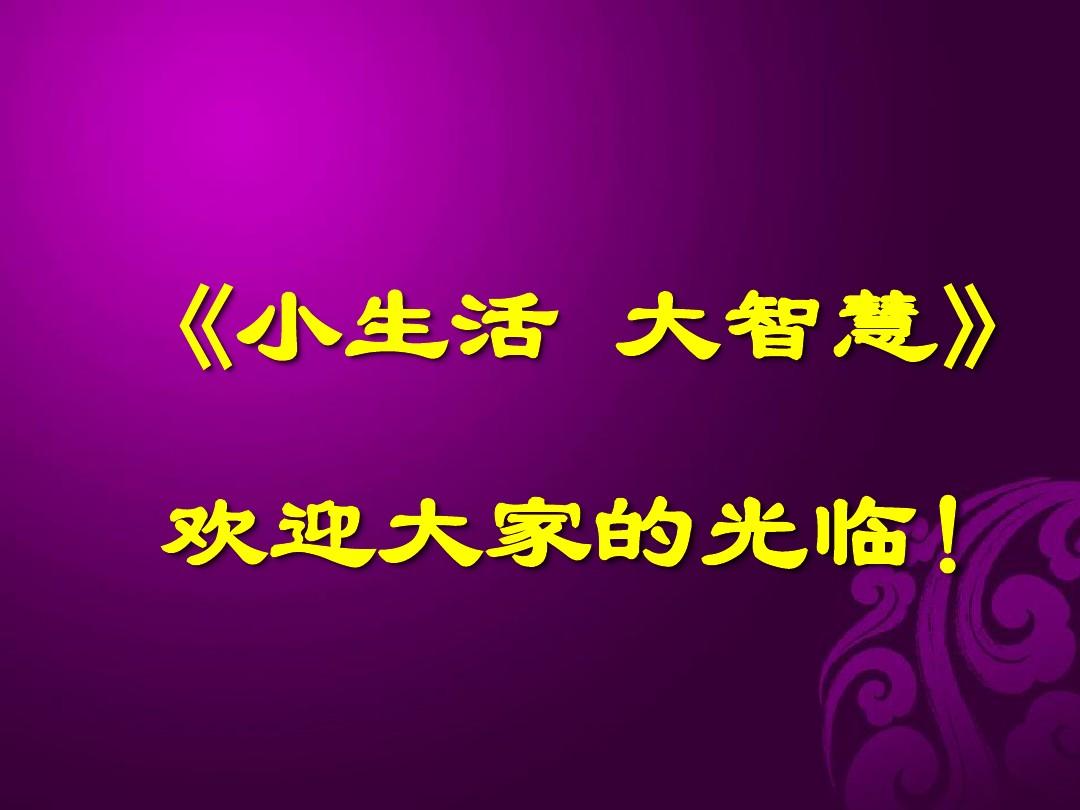 《小生活 大智慧》

欢迎大家的光临！